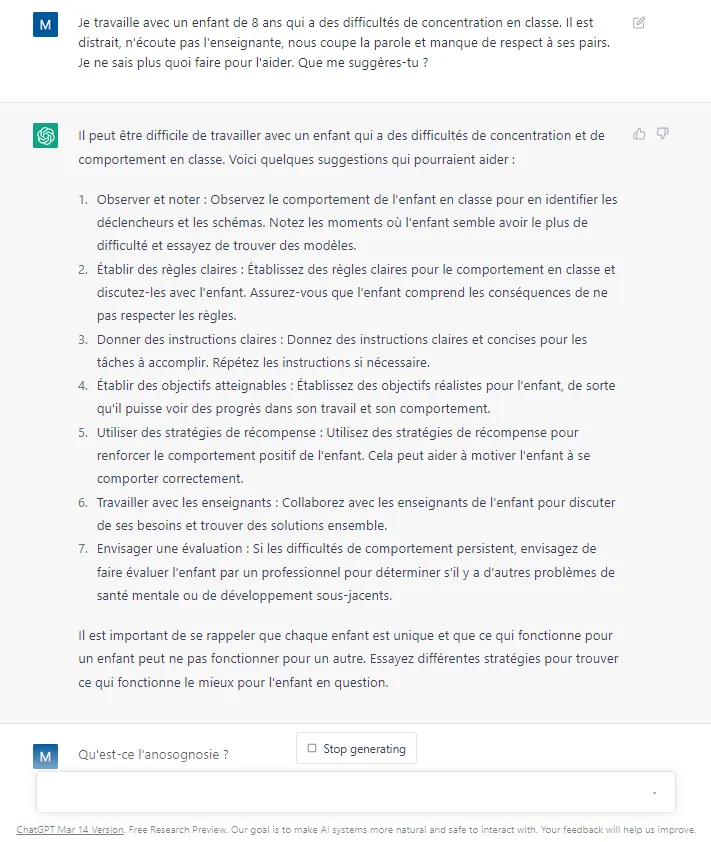 M

Je travaille avec un enfant de 8 ans qui a des difficultés de concentration en classe. Il est distrait, n'écoute pas l'enseignante, nous coupe la parole et manque de respect à ses pairs. Je ne sais plus quoi faire pour l'aider. Que me suggères-tu ?

Il peut être difficile de travailler avec un enfant qui a des difficultés de concentration et de comportement en classe. Voici quelques suggestions qui pourraient aider :

1. Observer et noter : Observez le comportement de l'enfant en classe pour en identifier les déclencheurs et les schémas. Notez les moments où l'enfant semble avoir le plus de difficulté et essayez de trouver des modèles.
2. Établir des règles claires : Établissez des règles claires pour le comportement en classe et discutez-les avec l'enfant. Assurez-vous que l'enfant comprend les conséquences de ne pas respecter les règles.
3. Donner des instructions claires : Donnez des instructions claires et concises pour les tâches à accomplir. Répétez les instructions si nécessaire.
4. Établir des objectifs atteignables : Établissez des objectifs réalistes pour l'enfant, de sorte qu'il puisse voir des progrès dans son travail et son comportement.
5. Utiliser des stratégies de récompense : Utilisez des stratégies de récompense pour renforcer le comportement positif de l'enfant. Cela peut aider à motiver l'enfant à se comporter correctement.
6. Travailler avec les enseignants : Collaborez avec les enseignants de l'enfant pour discuter de ses besoins et trouver des solutions ensemble.
7. Envisager une évaluation : Si les difficultés de comportement persistent, envisagez de faire évaluer l'enfant par un professionnel pour déterminer s'il y a d'autres problèmes de santé mentale ou de développement sous-jacents.

Il est important de se rappeler que chaque enfant est unique et que ce qui fonctionne pour un enfant peut ne pas fonctionner pour un autre. Essayez différentes stratégies pour trouver ce qui fonctionne le mieux pour l'enfant en question.

M

Qu'est-ce l'anosognosie ?

Stop generating

ChatGPT Mar 14 Version. Free Research Preview. Our goal is to make AI systems more natural and safe to interact with. Your feedback will help us improve.